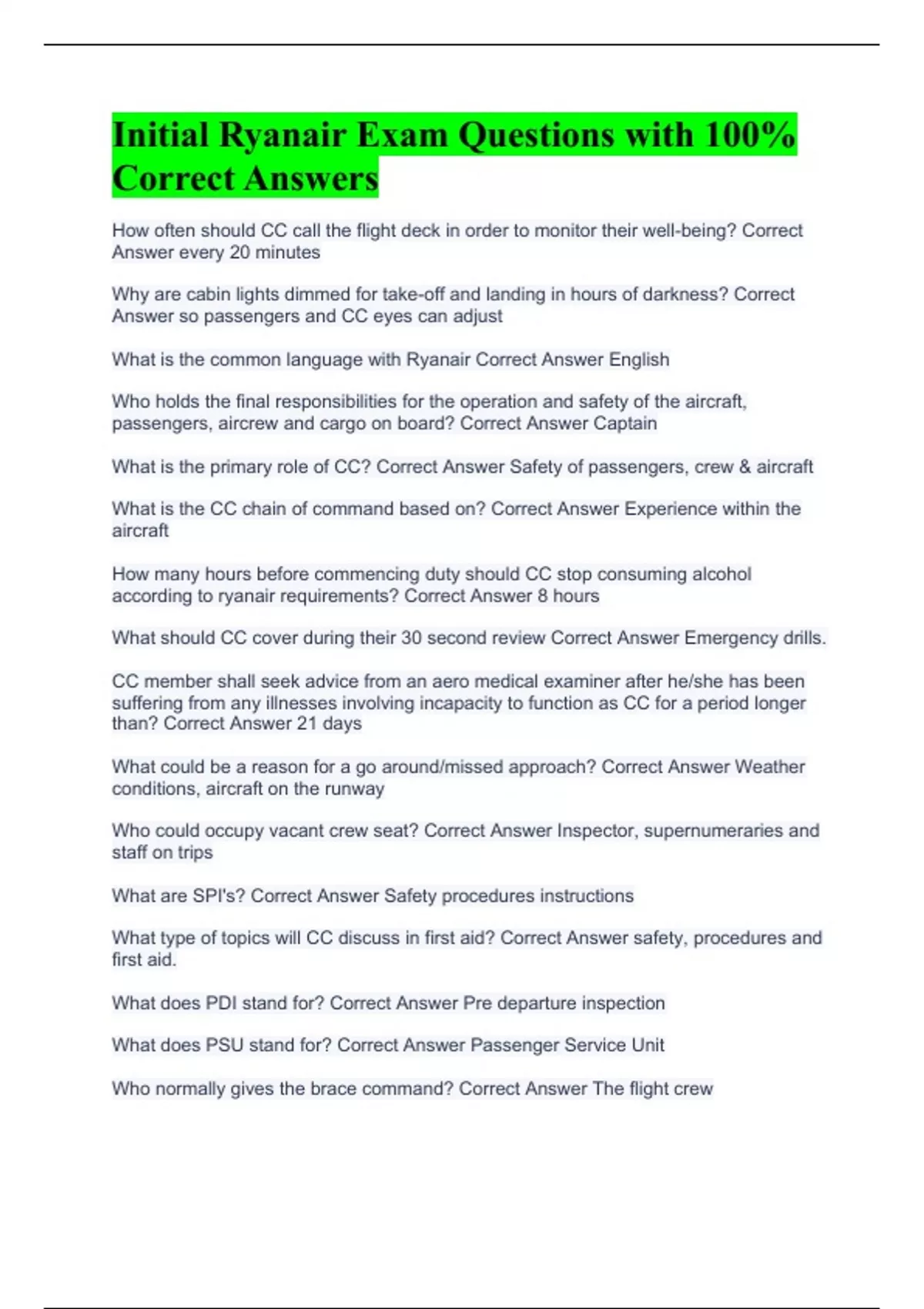 Initial Ryanair Exam Questions with 100% Correct Answers

How often should CC call the flight deck in order to monitor their well-being? Correct Answer every 20 minutes

Why are cabin lights dimmed for take-off and landing in hours of darkness? Correct Answer so passengers and CC eyes can adjust

What is the common language with Ryanair Correct Answer English

Who holds the final responsibilities for the operation and safety of the aircraft, passengers, aircrew and cargo on board? Correct Answer Captain

What is the primary role of CC? Correct Answer Safety of passengers, crew & aircraft

What is the CC chain of command based on? Correct Answer Experience within the aircraft

How many hours before commencing duty should CC stop consuming alcohol according to ryanair requirements? Correct Answer 8 hours

What should CC cover during their 30 second review Correct Answer Emergency drills.

CC member shall seek advice from an aero medical examiner after he/she has been suffering from any illnesses involving incapacity to function as CC for a period longer than? Correct Answer 21 days

What could be a reason for a go around/missed approach? Correct Answer Weather conditions, aircraft on the runway

Who could occupy vacant crew seat? Correct Answer Inspector, supernumeraries and staff on trips

What are SPI's? Correct Answer Safety procedures instructions

What type of topics will CC discuss in first aid? Correct Answer safety, procedures and first aid.

What does PDI stand for? Correct Answer Pre departure inspection

What does PSU stand for? Correct Answer Passenger Service Unit

Who normally gives the brace command? Correct Answer The flight crew